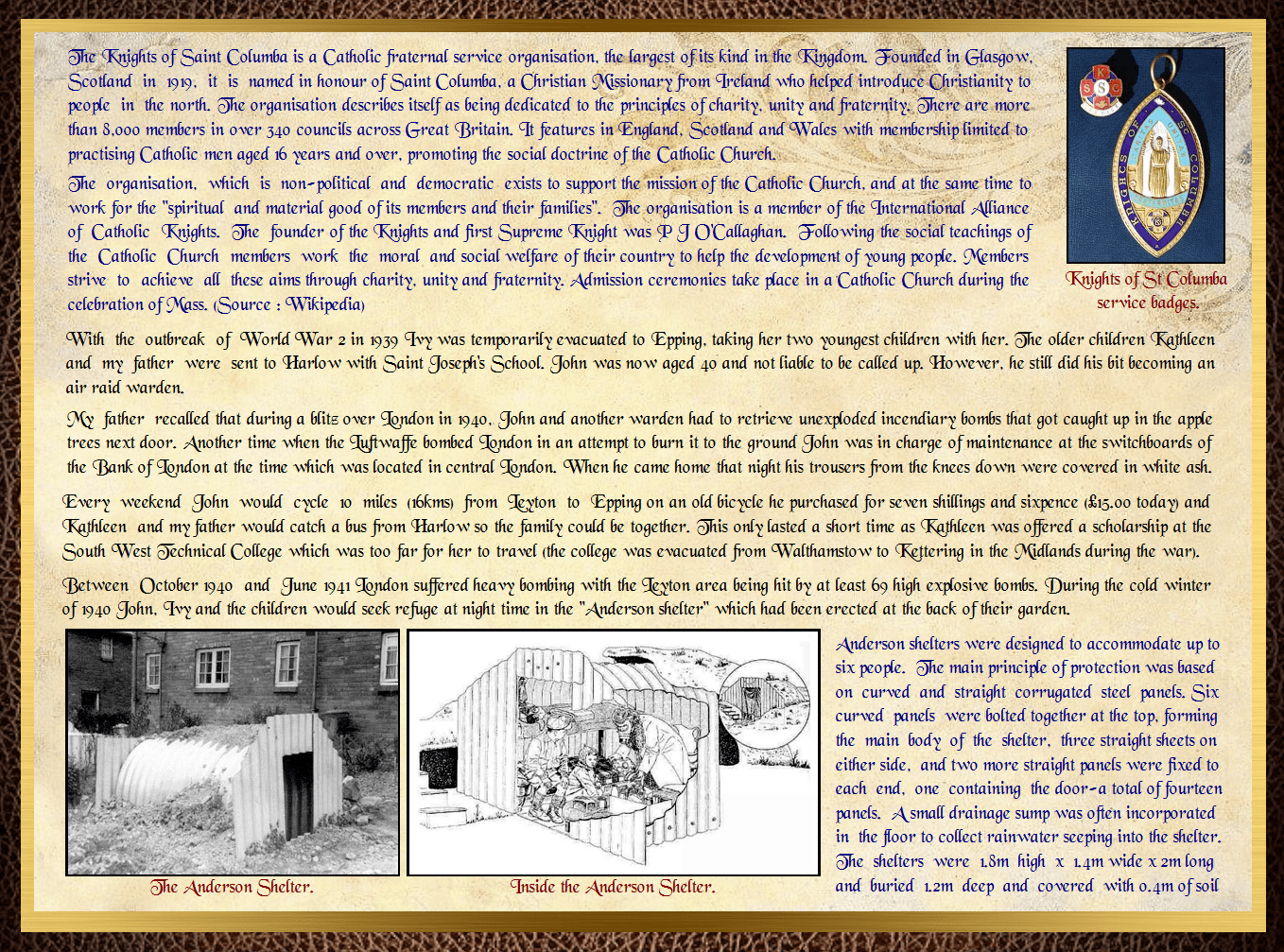 The Knights of Saint Columba is a Catholic fraternal service organisation, the largest of its kind in the Kingdom. Founded in Glasgow, Scotland in 1919, it is named in honour of Saint Columba, a Christian Missionary from Ireland who helped introduce Christianity to people in the north. The organisation describes itself as being dedicated to the principles of charity, unity and fraternity. There are more than 8,000 members in over 340 councils across Great Britain. It features in England, Scotland and Wales with membership limited to practising Catholic men aged 16 years and over, promoting the social doctrine of the Catholic Church.

The organisation, which is non-political and democratic exists to support the mission of the Catholic Church, and at the same time to work for the "spiritual and material good of its members and their families". The organisation is a member of the International Alliance of Catholic Knights. The founder of the Knights and first Supreme Knight was P J O'Callaghan. Following the social teachings of the Catholic Church members work the moral and social welfare of their country to help the development of young people. Members strive to achieve all these aims through charity, unity and fraternity. Admission ceremonies take place in a Catholic Church during the celebration of Mass. (Source : Wikipedia)

Knights of St Columba service badges.

With the outbreak of World War 2 in 1939 Ivy was temporarily evacuated to Epping, taking her two youngest children with her. The older children Kathleen and my father were sent to Harlow with Saint Joseph's School. John was now aged 40 and not liable to be called up. However, he still did his bit becoming an air raid warden.

My father recalled that during a blitz over London in 1940, John and another warden had to retrieve unexploded incendiary bombs that got caught up in the apple trees next door. Another time when the Luftwaffe bombed London in an attempt to burn it to the ground John was in charge of maintenance at the switchboards of the Bank of London at the time which was located in central London. When he came home that night his trousers from the knees down were covered in white ash.

Every weekend John would cycle 10 miles (16kms) from Leyton to Epping on an old bicycle he purchased for seven shillings and sixpence (£15.00 today) and Kathleen and my father would catch a bus from Harlow so the family could be together. This only lasted a short time as Kathleen was offered a scholarship at the South West Technical College which was too far for her to travel (the college was evacuated from Walthamstow to Kettering in the Midlands during the war).

Between October 1940 and June 1941 London suffered heavy bombing with the Leyton area being hit by at least 69 high explosive bombs. During the cold winter of 1940 John, Ivy and the children would seek refuge at night time in the "Anderson shelter" which had been erected at the back of their garden.

The Anderson Shelter.

Inside the Anderson Shelter.

Anderson shelters were designed to accommodate up to six people. The main principle of protection was based on curved and straight corrugated steel panels. Six curved panels were bolted together at the top, forming the main body of the shelter, three straight sheets on either side, and two more straight panels were fixed to each end, one containing the door-a total of fourteen panels. A small drainage sump was often incorporated in the floor to collect rainwater seeping into the shelter. The shelters were 1.8m high x 1.4m wide x 2m long and buried 1.2m deep and covered with 0.4m of soil